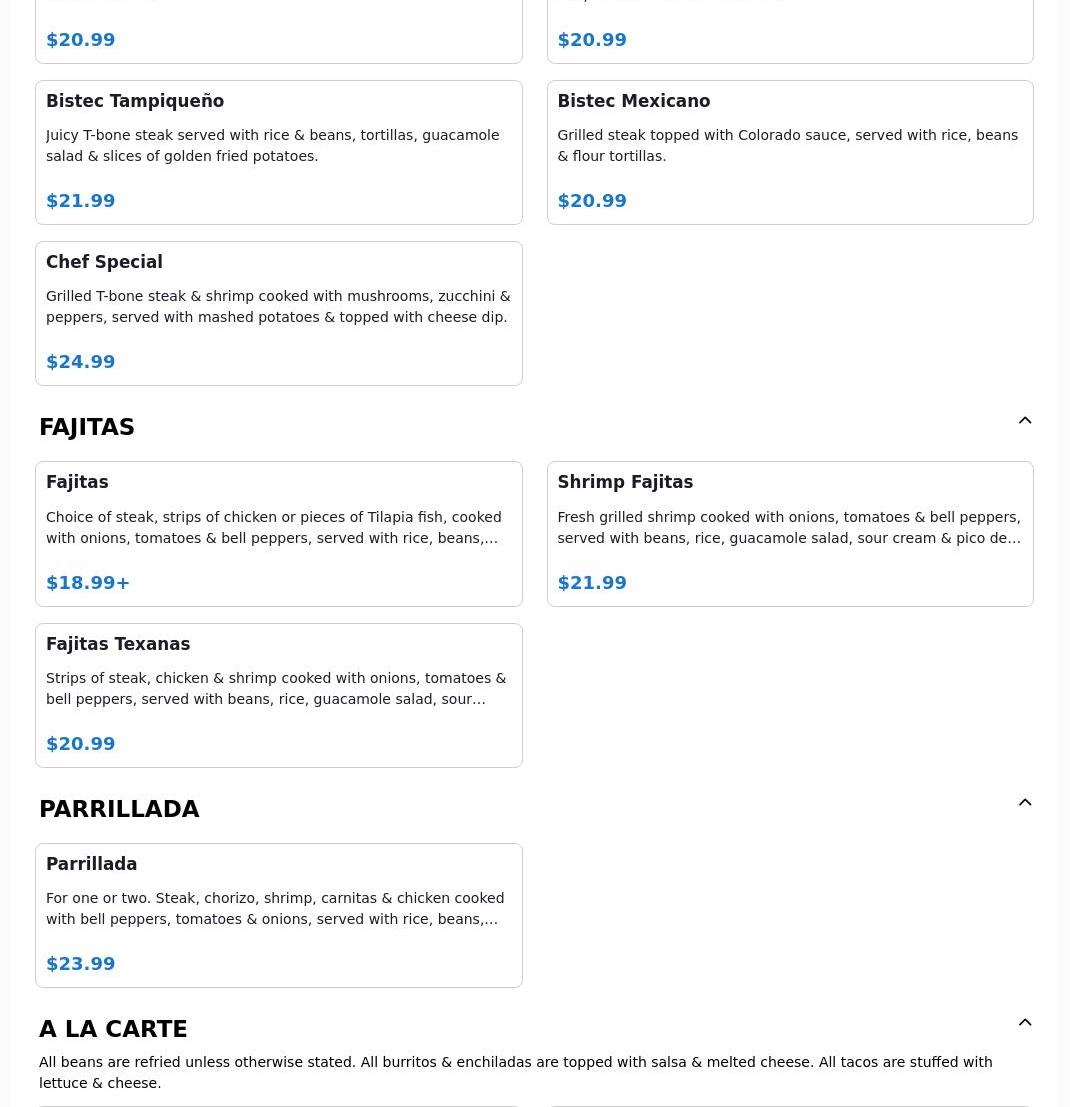 $20.99

$20.99

Bistec Tampiqueño

Juicy T-bone steak served with rice & beans, tortillas, guacamole salad & slices of golden fried potatoes.

$21.99

Bistec Mexicano

Grilled steak topped with Colorado sauce, served with rice, beans & flour tortillas.

$20.99

Chef Special

Grilled T-bone steak & shrimp cooked with mushrooms, zucchini & peppers, served with mashed potatoes & topped with cheese dip.

$24.99

FAJITAS

Fajitas

Choice of steak, strips of chicken or pieces of Tilapia fish, cooked with onions, tomatoes & bell peppers, served with rice, beans,…

$18.99+

Shrimp Fajitas

Fresh grilled shrimp cooked with onions, tomatoes & bell peppers, served with beans, rice, guacamole salad, sour cream & pico de…

$21.99

Fajitas Texanas

Strips of steak, chicken & shrimp cooked with onions, tomatoes & bell peppers, served with beans, rice, guacamole salad, sour…

$20.99

PARRILLADA

Parrillada

For one or two. Steak, chorizo, shrimp, carnitas & chicken cooked with bell peppers, tomatoes & onions, served with rice, beans,…

$23.99

A LA CARTE

All beans are refried unless otherwise stated. All burritos & enchiladas are topped with salsa & melted cheese. All tacos are stuffed with lettuce & cheese.